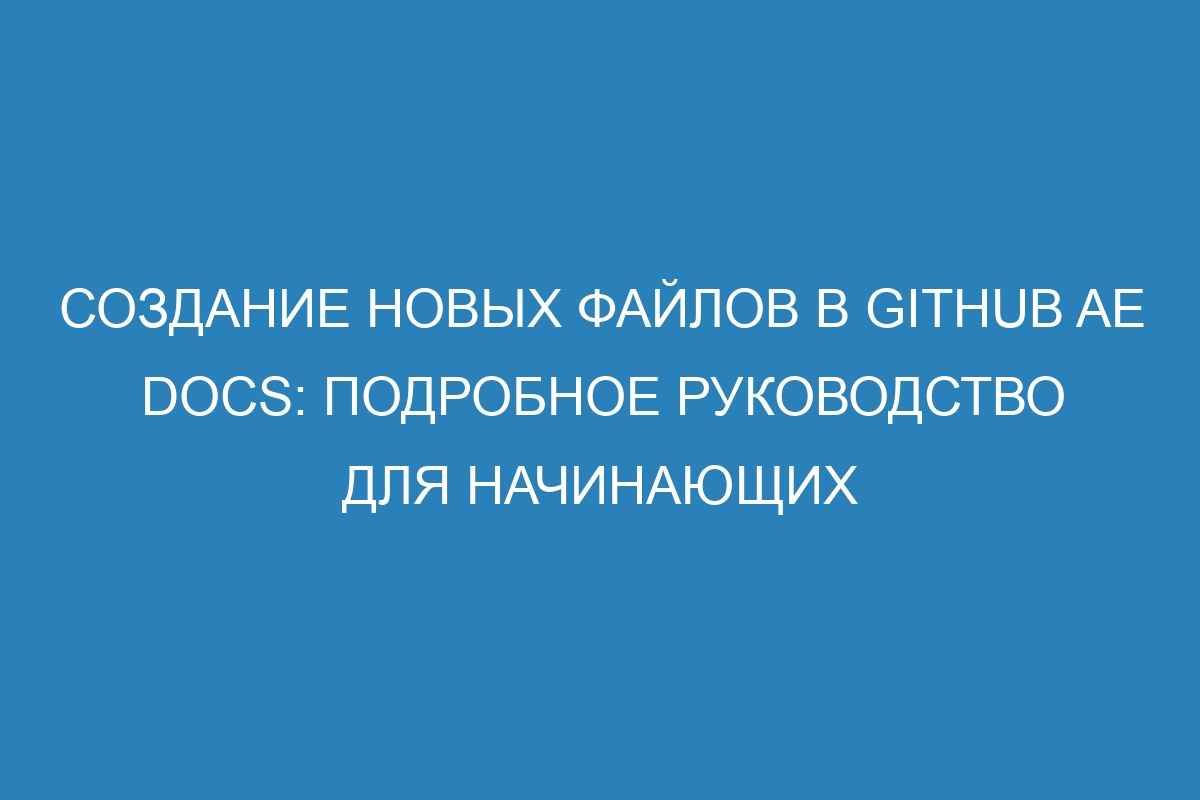 СОЗДАНИЕ НОВЫХ ФАЙЛОВ В GITHUB AE DOCS: ПОДРОБНОЕ РУКОВОДСТВО ДЛЯ НАЧИНАЮЩИХ